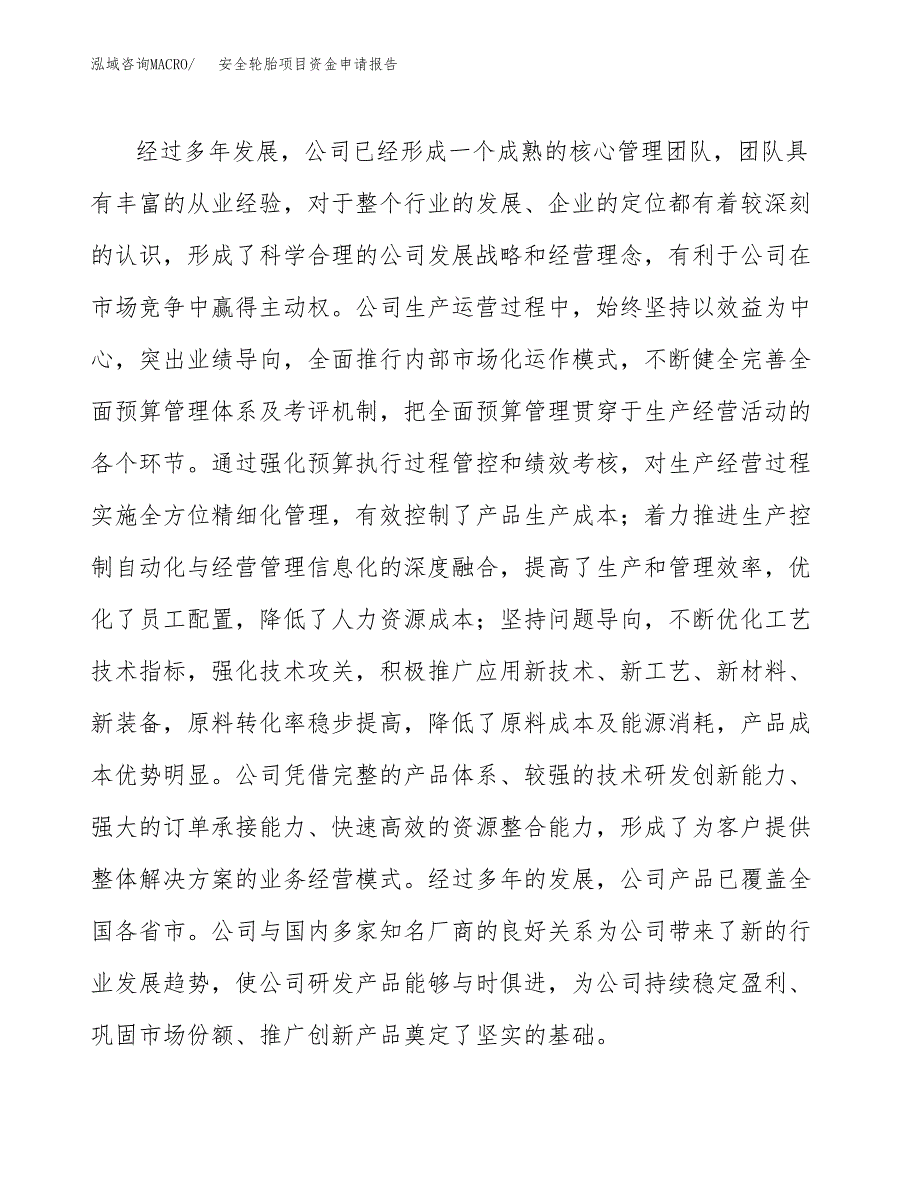 泓域咨询MACRO/　安全轮胎项目资金申请报告

经过多年发展，公司已经形成一个成熟的核心管理团队，团队具有丰富的从业经验，对于整个行业的发展、企业的定位都有着较深刻的认识，形成了科学合理的公司发展战略和经营理念，有利于公司在市场竞争中赢得主动权。公司生产运营过程中，始终坚持以效益为中心，突出业绩导向，全面推行内部市场化运作模式，不断健全完善全面预算管理体系及考评机制，把全面预算管理贯穿于生产经营活动的各个环节。通过强化预算执行过程管控和绩效考核，对生产经营过程实施全方位精细化管理，有效控制了产品生产成本；着力推进生产控制自动化与经营管理信息化的深度融合，提高了生产和管理效率，优化了员工配置，降低了人力资源成本；坚持问题导向，不断优化工艺技术指标，强化技术攻关，积极推广应用新技术、新工艺、新材料、新装备，原料转化率稳步提高，降低了原料成本及能源消耗，产品成本优势明显。公司凭借完整的产品体系、较强的技术研发创新能力、强大的订单承接能力、快速高效的资源整合能力，形成了为客户提供整体解决方案的业务经营模式。经过多年的发展，公司产品已覆盖全国各省市。公司与国内多家知名厂商的良好关系为公司带来了新的行业发展趋势，使公司研发产品能够与时俱进，为公司持续稳定盈利、巩固市场份额、推广创新产品奠定了坚实的基础。